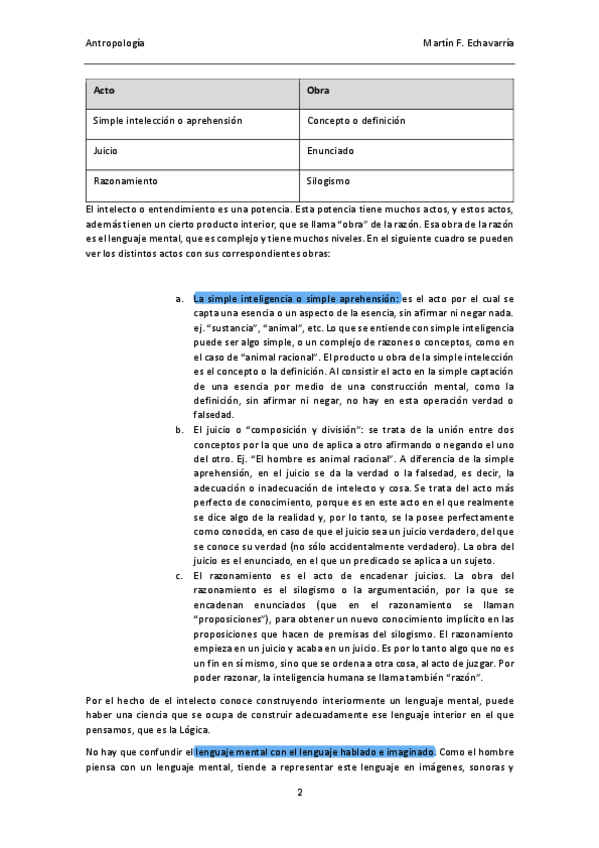 Antropología Martín F. Echavarría

| Acto | Obra |
|---|---|
| Simple intelección o aprehensión | Concepto o definición |
| Juicio | Enunciado |
| Razonamiento | Silogismo |

El intelecto o entendimiento es una potencia. Esta potencia tiene muchos actos, y estos actos, además tienen un cierto producto interior, que se llama "obra" de la razón. Esa obra de la razón es el lenguaje mental, que es complejo y tiene muchos niveles. En el siguiente cuadro se pueden ver los distintos actos con sus correspondientes obras:

a. La simple inteligencia o simple aprehensión: es el acto por el cual se capta una esencia o un aspecto de la esencia, sin afirmar ni negar nada. ej. "sustancia", "animal", etc. Lo que se entiende con simple inteligencia puede ser algo simple, o un complejo de razones o conceptos, como en el caso de "animal racional". El producto u obra de la simple intelección es el concepto o la definición. Al consistir el acto en la simple captación de una esencia por medio de una construcción mental, como la definición, sin afirmar ni negar, no hay en esta operación verdad o falsedad.

b. El juicio o "composición y división": se trata de la unión entre dos conceptos por la que uno de aplica a otro afirmando o negando el uno del otro. Ej. "El hombre es animal racional". A diferencia de la simple aprehensión, en el juicio se da la verdad o la falsedad, es decir, la adecuación o inadecuación de intelecto y cosa. Se trata del acto más perfecto de conocimiento, porque es en este acto en el que realmente se dice algo de la realidad y, por lo tanto, se la posee perfectamente como conocida, en caso de que el juicio sea un juicio verdadero, del que se conoce su verdad (no sólo accidentalmente verdadero). La obra del juicio es el enunciado, en el que un predicado se aplica a un sujeto.

c. El razonamiento es el acto de encadenar juicios. La obra del razonamiento es el silogismo o la argumentación, por la que se encadenan enunciados (que en el razonamiento se llaman "proposiciones"), para obtener un nuevo conocimiento implícito en las proposiciones que hacen de premisas del silogismo. El razonamiento empieza en un juicio y acaba en un juicio. Es por lo tanto algo que no es un fin en sí mismo, sino que se ordena a otra cosa, al acto de juzgar. Por poder razonar, la inteligencia humana se llama también "razón".

Por el hecho de el intelecto conoce construyendo interiormente un lenguaje mental, puede haber una ciencia que se ocupa de construir adecuadamente ese lenguaje interior en el que pensamos, que es la Lógica.

No hay que confundir el lenguaje mental con el lenguaje hablado e imaginado. Como el hombre piensa con un lenguaje mental, tiende a representar este lenguaje en imágenes, sonoras y

2